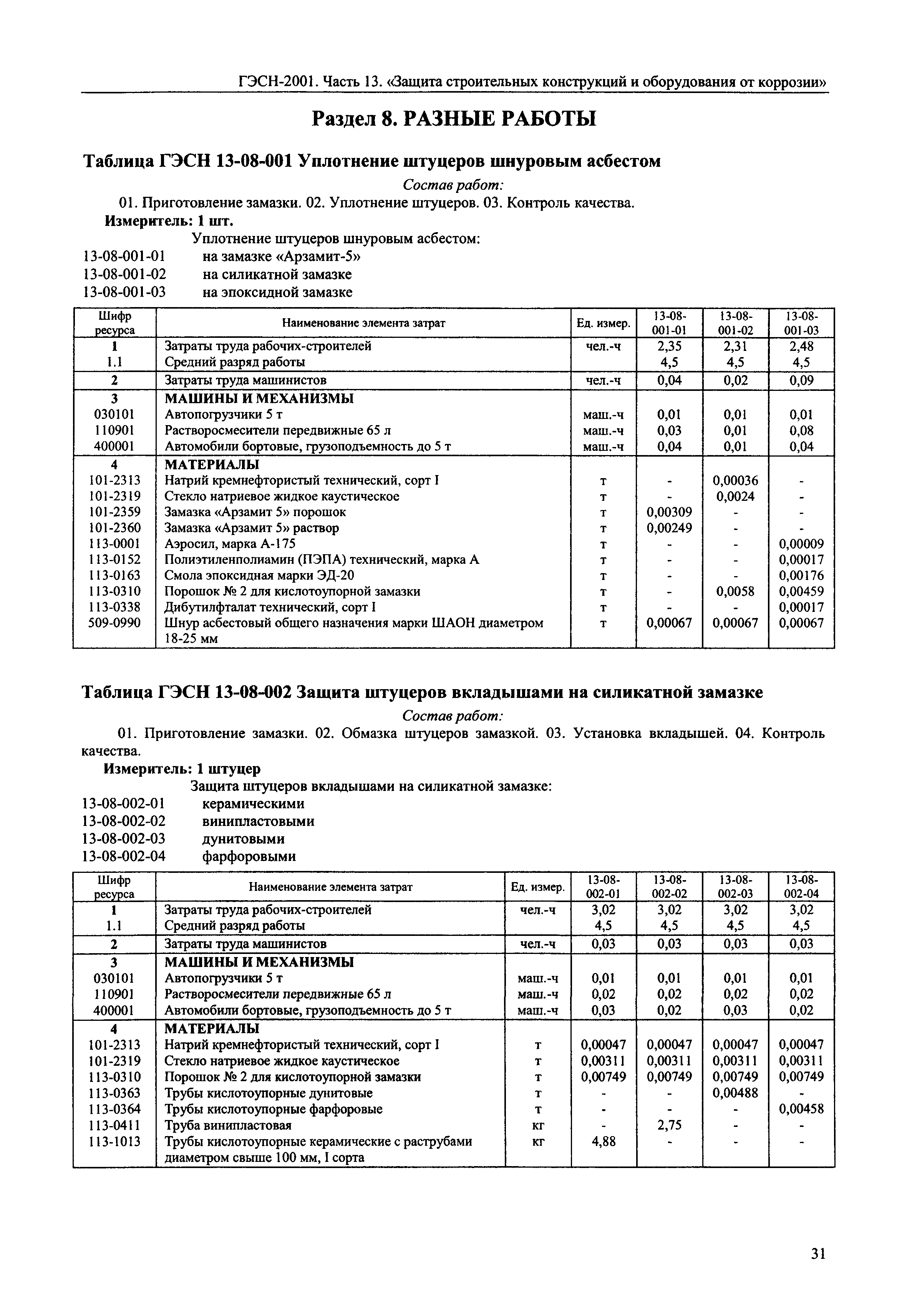 ГЭСН-2001. Часть 13. «Защита строительных конструкций и оборудования от коррозии»

Раздел 8. РАЗНЫЕ РАБОТЫ

Таблица ГЭСН 13-08-001 Уплотнение штуцеров шнуровым асбестом

Состав работ:

01. Приготовление замазки. 02. Уплотнение штуцеров. 03. Контроль качества.

Измеритель: 1 шт.

Уплотнение штуцеров шнуровым асбестом:

13-08-001-01 на замазке «Арзамит-5»
13-08-001-02 на силикатной замазке
13-08-001-03 на эпоксидной замазке

| Шифр ресурса | Наименование элемента затрат | Ед. измер. | 13-08-001-01 | 13-08-001-02 | 13-08-001-03 |
|---|---|---|---|---|---|
| 1 | Затраты труда рабочих-строителей | чел.-ч | 2,35 | 2,31 | 2,48 |
| 1.1 | Средний разряд работы | | 4,5 | 4,5 | 4,5 |
| 2 | Затраты труда машинистов | чел.-ч | 0,04 | 0,02 | 0,09 |
| 3 | МАШИНЫ И МЕХАНИЗМЫ | | | | |
| 030101 | Автопогрузчики 5 т | маш.-ч | 0,01 | 0,01 | 0,01 |
| 110901 | Растворосмесители передвижные 65 л | маш.-ч | 0,03 | 0,01 | 0,08 |
| 400001 | Автомобили бортовые, грузоподъемность до 5 т | маш.-ч | 0,04 | 0,01 | 0,04 |
| 4 | МАТЕРИАЛЫ | | | | |
| 101-2313 | Натрий кремнефтористый технический, сорт I | т | - | 0,00036 | - |
| 101-2319 | Стекло натриевое жидкое каустическое | т | - | 0,0024 | - |
| 101-2359 | Замазка «Арзамит 5» порошок | т | 0,00309 | - | - |
| 101-2360 | Замазка «Арзамит 5» раствор | т | 0,00249 | - | - |
| 113-0001 | Аэросил, марка А-175 | т | - | - | 0,00009 |
| 113-0152 | Полиэтиленполиамин (ПЭПА) технический, марка А | т | - | - | 0,00017 |
| 113-0163 | Смола эпоксидная марки ЭД-20 | т | - | - | 0,00176 |
| 113-0310 | Порошок № 2 для кислотоупорной замазки | т | - | 0,0058 | 0,00459 |
| 113-0338 | Дибутилфталат технический, сорт I | т | - | - | 0,00017 |
| 509-0990 | Шнур асбестовый общего назначения марки ШАОН диаметром 18-25 мм | т | 0,00067 | 0,00067 | 0,00067 |

Таблица ГЭСН 13-08-002 Защита штуцеров вкладышами на силикатной замазке

Состав работ:

01. Приготовление замазки. 02. Обмазка штуцеров замазкой. 03. Установка вкладышей. 04. Контроль качества.

Измеритель: 1 штуцер

Защита штуцеров вкладышами на силикатной замазке:

13-08-002-01 керамическими
13-08-002-02 винипластовыми
13-08-002-03 дунитовыми
13-08-002-04 фарфоровыми

| Шифр ресурса | Наименование элемента затрат | Ед. измер. | 13-08-002-01 | 13-08-002-02 | 13-08-002-03 | 13-08-002-04 |
|---|---|---|---|---|---|---|
| 1 | Затраты труда рабочих-строителей | чел.-ч | 3,02 | 3,02 | 3,02 | 3,02 |
| 1.1 | Средний разряд работы | | 4,5 | 4,5 | 4,5 | 4,5 |
| 2 | Затраты труда машинистов | чел.-ч | 0,03 | 0,03 | 0,03 | 0,03 |
| 3 | МАШИНЫ И МЕХАНИЗМЫ | | | | | |
| 030101 | Автопогрузчики 5 т | маш.-ч | 0,01 | 0,01 | 0,01 | 0,01 |
| 110901 | Растворосмесители передвижные 65 л | маш.-ч | 0,02 | 0,02 | 0,02 | 0,02 |
| 400001 | Автомобили бортовые, грузоподъемность до 5 т | маш.-ч | 0,03 | 0,02 | 0,03 | 0,02 |
| 4 | МАТЕРИАЛЫ | | | | | |
| 101-2313 | Натрий кремнефтористый технический, сорт I | т | 0,00047 | 0,00047 | 0,00047 | 0,00047 |
| 101-2319 | Стекло натриевое жидкое каустическое | т | 0,00311 | 0,00311 | 0,00311 | 0,00311 |
| 113-0310 | Порошок № 2 для кислотоупорной замазки | т | 0,00749 | 0,00749 | 0,00749 | 0,00749 |
| 113-0363 | Трубы кислотоупорные дунитовые | т | - | - | 0,00488 | - |
| 113-0364 | Трубы кислотоупорные фарфоровые | т | - | - | - | 0,00458 |
| 113-0411 | Труба винипластовая | кг | - | 2,75 | - | - |
| 113-1013 | Трубы кислотоупорные керамические с раструбами диаметром свыше 100 мм, I сорта | кг | 4,88 | - | - | - |

31